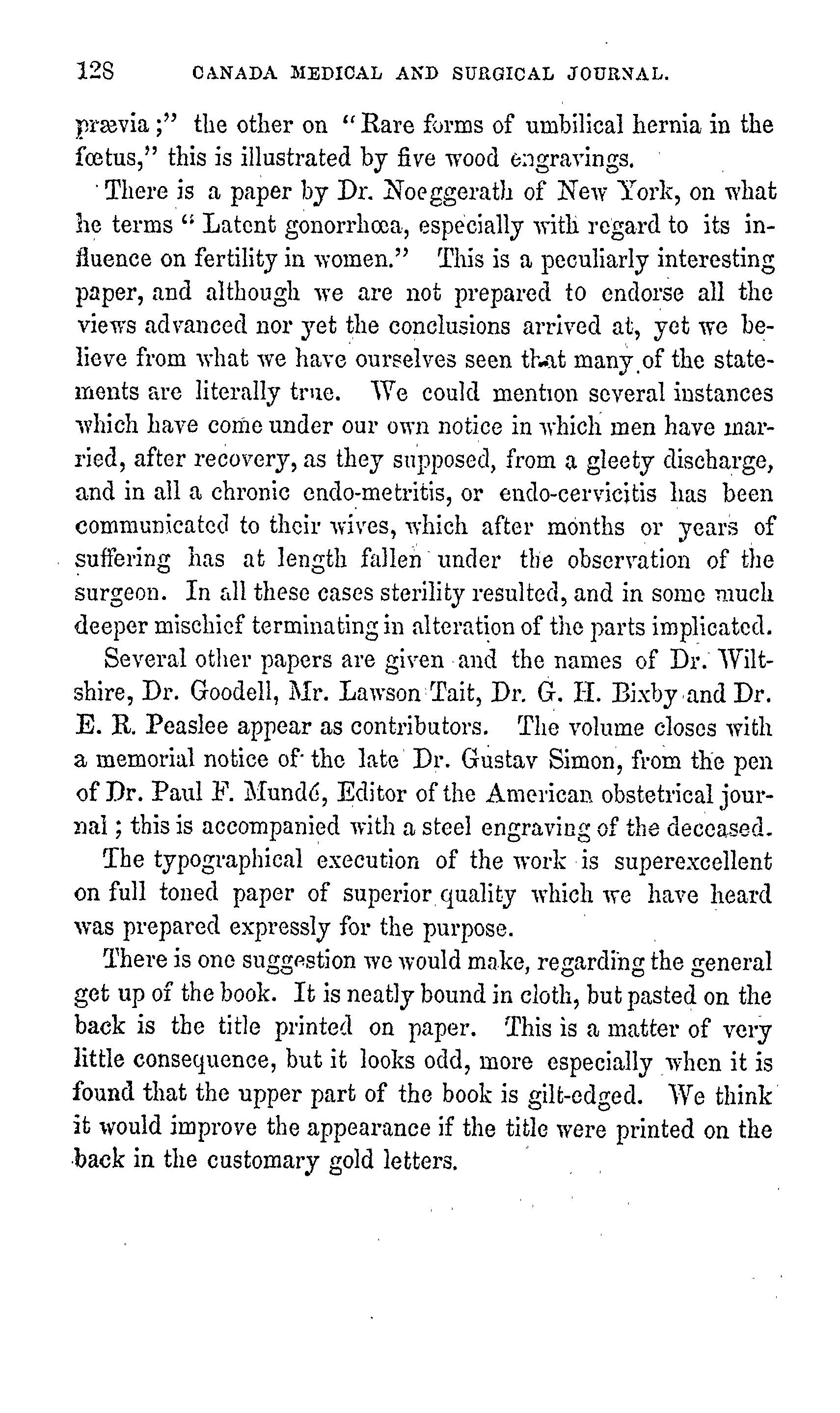 128 CANADA MEDICAL AND SURGICAL JOURNAL.

prævia;" the other on "Rare forms of umbilical hernia in the fœtus," this is illustrated by five wood engravings.

There is a paper by Dr. Noeggerath of New York, on what he terms "Latent gonorrhœa, especially with regard to its influence on fertility in women." This is a peculiarly interesting paper, and although we are not prepared to endorse all the views advanced nor yet the conclusions arrived at, yet we believe from what we have ourselves seen that many of the statements are literally true. We could mention several instances which have come under our own notice in which men have married, after recovery, as they supposed, from a gleety discharge, and in all a chronic endo-metritis, or endo-cervicitis has been communicated to their wives, which after months or years of suffering has at length fallen under the observation of the surgeon. In all these cases sterility resulted, and in some much deeper mischief terminating in alteration of the parts implicated.

Several other papers are given and the names of Dr. Wiltshire, Dr. Goodell, Mr. Lawson Tait, Dr. G. H. Bixby and Dr. E. R. Peaslee appear as contributors. The volume closes with a memorial notice of the late Dr. Gustav Simon, from the pen of Dr. Paul F. Mundé, Editor of the American obstetrical journal; this is accompanied with a steel engraving of the deceased.

The typographical execution of the work is superexcellent on full toned paper of superior quality which we have heard was prepared expressly for the purpose.

There is one suggestion we would make, regarding the general get up of the book. It is neatly bound in cloth, but pasted on the back is the title printed on paper. This is a matter of very little consequence, but it looks odd, more especially when it is found that the upper part of the book is gilt-edged. We think it would improve the appearance if the title were printed on the back in the customary gold letters.